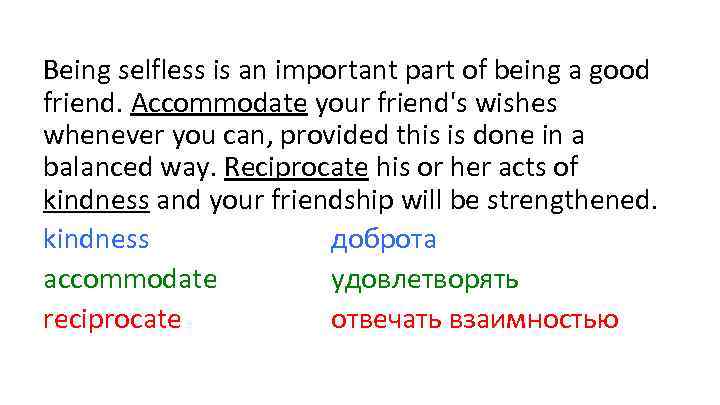 Being selfless is an important part of being a good friend. Accommodate your friend's wishes whenever you can, provided this is done in a balanced way. Reciprocate his or her acts of kindness and your friendship will be strengthened.

| kindness | доброта |
|---|---|
| accommodate | удовлетворять |
| reciprocate | отвечать взаимностью |